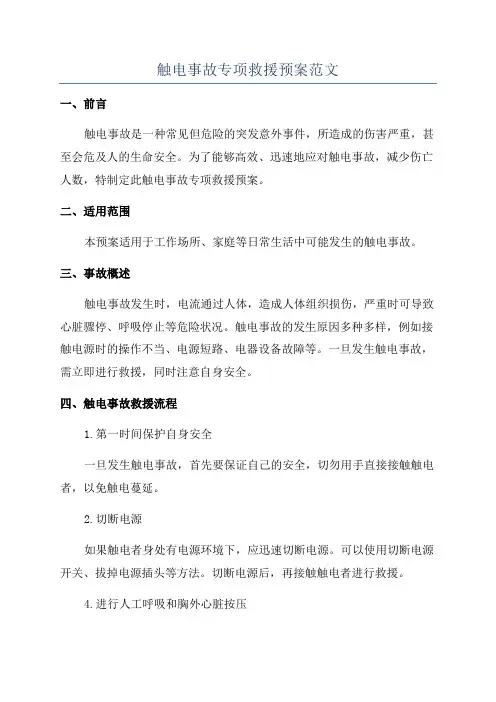 触电事故专项救援预案范文

一、前言

触电事故是一种常见但危险的突发意外事件，所造成的伤害严重，甚至会危及人的生命安全。为了能够高效、迅速地应对触电事故，减少伤亡人数，特制定此触电事故专项救援预案。

二、适用范围

本预案适用于工作场所、家庭等日常生活中可能发生的触电事故。

三、事故概述

触电事故发生时，电流通过人体，造成人体组织损伤，严重时可导致心脏骤停、呼吸停止等危险状况。触电事故的发生原因多种多样，例如接触电源时的操作不当、电源短路、电器设备故障等。一旦发生触电事故，需立即进行救援，同时注意自身安全。

四、触电事故救援流程

1.第一时间保护自身安全

一旦发生触电事故，首先要保证自己的安全，切勿用手直接接触触电者，以免触电蔓延。

2.切断电源

如果触电者身处有电源环境下，应迅速切断电源。可以使用切断电源开关、拔掉电源插头等方法。切断电源后，再接触触电者进行救援。

4.进行人工呼吸和胸外心脏按压